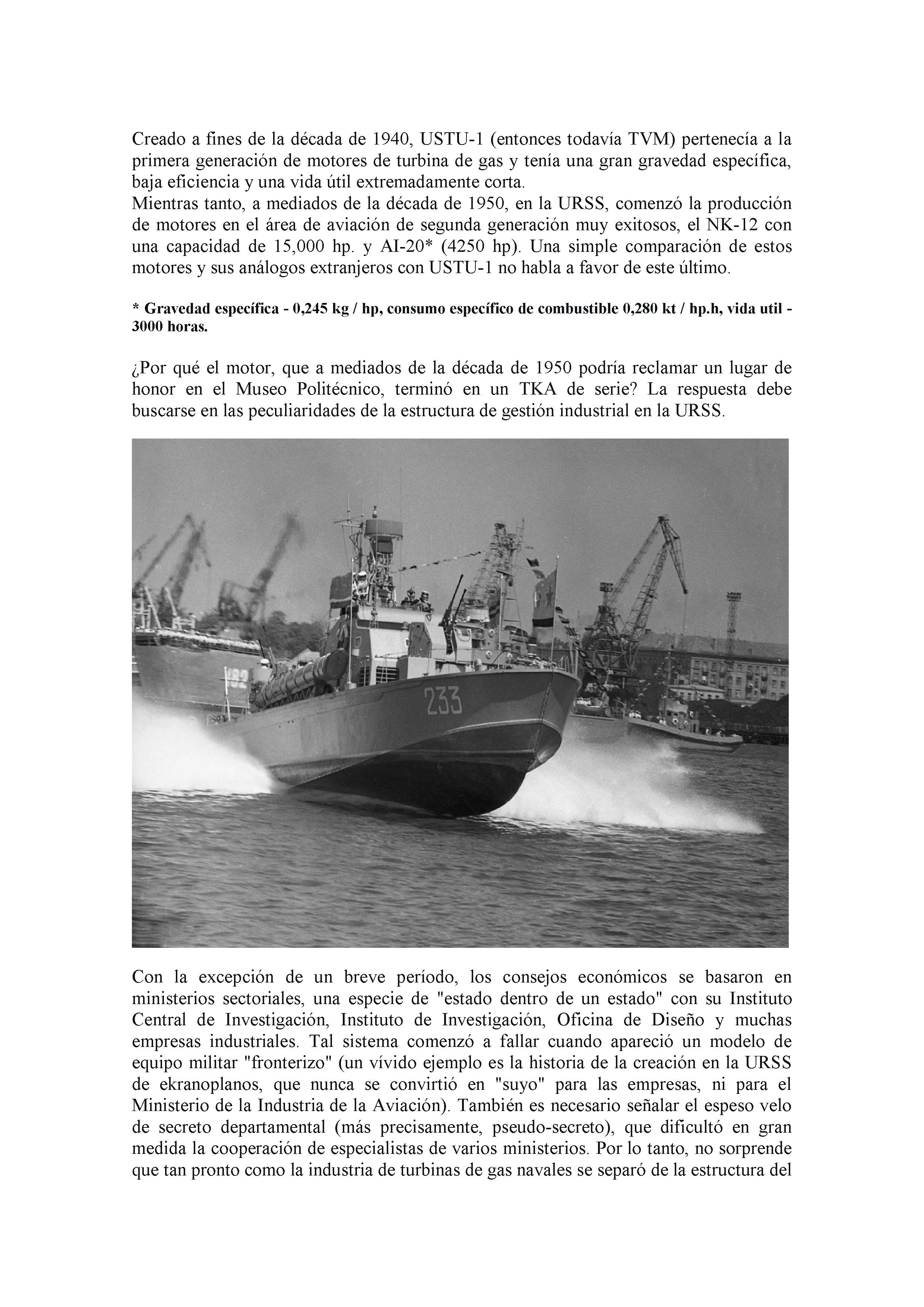 Creado a fines de la década de 1940, USTU-1 (entonces todavía TVM) pertenecía a la primera generación de motores de turbina de gas y tenía una gran gravedad específica, baja eficiencia y una vida útil extremadamente corta.
Mientras tanto, a mediados de la década de 1950, en la URSS, comenzó la producción de motores en el área de aviación de segunda generación muy exitosos, el NK-12 con una capacidad de 15,000 hp. y AI-20* (4250 hp). Una simple comparación de estos motores y sus análogos extranjeros con USTU-1 no habla a favor de este último.

* Gravedad específica - 0,245 kg / hp, consumo específico de combustible 0,280 kt / hp.h, vida util - 3000 horas.

¿Por qué el motor, que a mediados de la década de 1950 podría reclamar un lugar de honor en el Museo Politécnico, terminó en un TKA de serie? La respuesta debe buscarse en las peculiaridades de la estructura de gestión industrial en la URSS.

182

233

Con la excepción de un breve período, los consejos económicos se basaron en ministerios sectoriales, una especie de "estado dentro de un estado" con su Instituto Central de Investigación, Instituto de Investigación, Oficina de Diseño y muchas empresas industriales. Tal sistema comenzó a fallar cuando apareció un modelo de equipo militar "fronterizo" (un vívido ejemplo es la historia de la creación en la URSS de ekranoplanos, que nunca se convirtió en "suyo" para las empresas, ni para el Ministerio de la Industria de la Aviación). También es necesario señalar el espeso velo de secreto departamental (más precisamente, pseudo-secreto), que dificultó en gran medida la cooperación de especialistas de varios ministerios. Por lo tanto, no sorprende que tan pronto como la industria de turbinas de gas navales se separó de la estructura del